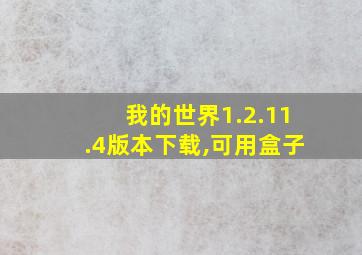 我的世界1.2.11.4版本下载,可用盒子